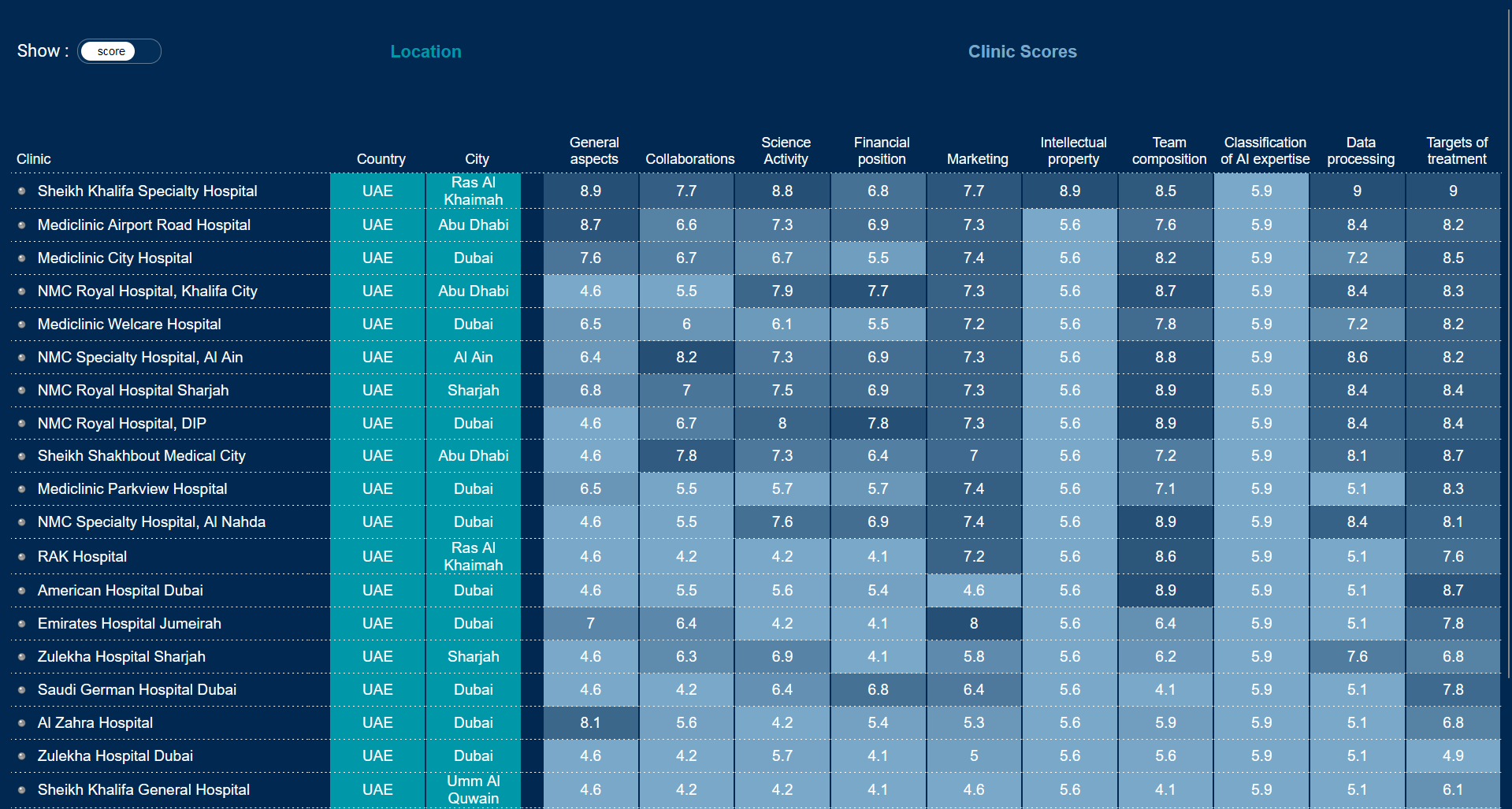 Show : score

Location

Clinic Scores

| Clinic | Country | City | General aspects | Collaborations | Science Activity | Financial position | Marketing | Intellectual property | Team composition | Classification of AI expertise | Data processing | Targets of treatment |
|---|---|---|---|---|---|---|---|---|---|---|---|---|
| Sheikh Khalifa Specialty Hospital | UAE | Ras Al Khaimah | 8.9 | 7.7 | 8.8 | 6.8 | 7.7 | 8.9 | 8.5 | 5.9 | 9 | 9 |
| Mediclinic Airport Road Hospital | UAE | Abu Dhabi | 8.7 | 6.6 | 7.3 | 6.9 | 7.3 | 5.6 | 7.6 | 5.9 | 8.4 | 8.2 |
| Mediclinic City Hospital | UAE | Dubai | 7.6 | 6.7 | 6.7 | 5.5 | 7.4 | 5.6 | 8.2 | 5.9 | 7.2 | 8.5 |
| NMC Royal Hospital, Khalifa City | UAE | Abu Dhabi | 4.6 | 5.5 | 7.9 | 7.7 | 7.3 | 5.6 | 8.7 | 5.9 | 8.4 | 8.3 |
| Mediclinic Welcare Hospital | UAE | Dubai | 6.5 | 6 | 6.1 | 5.5 | 7.2 | 5.6 | 7.8 | 5.9 | 7.2 | 8.2 |
| NMC Specialty Hospital, Al Ain | UAE | Al Ain | 6.4 | 8.2 | 7.3 | 6.9 | 7.3 | 5.6 | 8.8 | 5.9 | 8.6 | 8.2 |
| NMC Royal Hospital Sharjah | UAE | Sharjah | 6.8 | 7 | 7.5 | 6.9 | 7.3 | 5.6 | 8.9 | 5.9 | 8.4 | 8.4 |
| NMC Royal Hospital, DIP | UAE | Dubai | 4.6 | 6.7 | 8 | 7.8 | 7.3 | 5.6 | 8.9 | 5.9 | 8.4 | 8.4 |
| Sheikh Shakhbout Medical City | UAE | Abu Dhabi | 4.6 | 7.8 | 7.3 | 6.4 | 7 | 5.6 | 7.2 | 5.9 | 8.1 | 8.7 |
| Mediclinic Parkview Hospital | UAE | Dubai | 6.5 | 5.5 | 5.7 | 5.7 | 7.4 | 5.6 | 7.1 | 5.9 | 5.1 | 8.3 |
| NMC Specialty Hospital, Al Nahda | UAE | Dubai | 4.6 | 5.5 | 7.6 | 6.9 | 7.4 | 5.6 | 8.9 | 5.9 | 8.4 | 8.1 |
| RAK Hospital | UAE | Ras Al Khaimah | 4.6 | 4.2 | 4.2 | 4.1 | 7.2 | 5.6 | 8.6 | 5.9 | 5.1 | 7.6 |
| American Hospital Dubai | UAE | Dubai | 4.6 | 5.5 | 5.6 | 5.4 | 4.6 | 5.6 | 8.9 | 5.9 | 5.1 | 8.7 |
| Emirates Hospital Jumeirah | UAE | Dubai | 7 | 6.4 | 4.2 | 4.1 | 8 | 5.6 | 6.4 | 5.9 | 5.1 | 7.8 |
| Zulekha Hospital Sharjah | UAE | Sharjah | 4.6 | 6.3 | 6.9 | 4.1 | 5.8 | 5.6 | 6.2 | 5.9 | 7.6 | 6.8 |
| Saudi German Hospital Dubai | UAE | Dubai | 4.6 | 4.2 | 6.4 | 6.8 | 6.4 | 5.6 | 4.1 | 5.9 | 5.1 | 7.8 |
| Al Zahra Hospital | UAE | Dubai | 8.1 | 5.6 | 4.2 | 5.4 | 5.3 | 5.6 | 5.9 | 5.9 | 5.1 | 6.8 |
| Zulekha Hospital Dubai | UAE | Dubai | 4.6 | 4.2 | 5.7 | 4.1 | 5 | 5.6 | 5.6 | 5.9 | 5.1 | 4.9 |
| Sheikh Khalifa General Hospital | UAE | Umm Al Quwain | 4.6 | 4.2 | 4.2 | 4.1 | 4.6 | 5.6 | 4.1 | 5.9 | 5.1 | 6.1 |